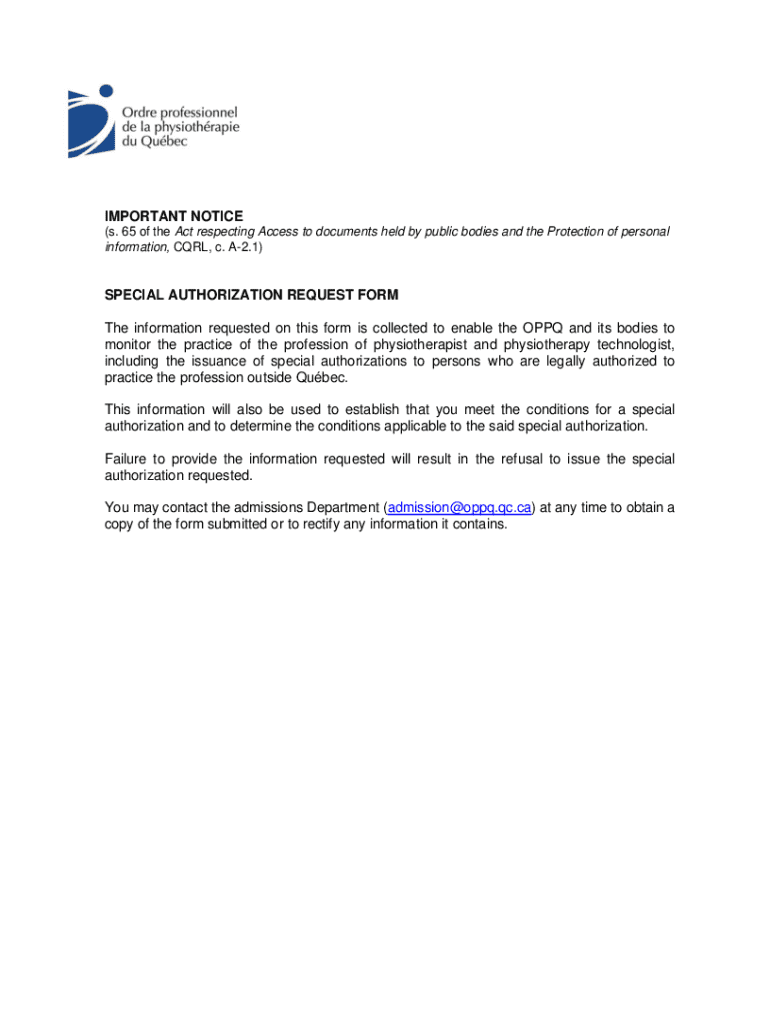 Ordre professionnel de la physiothérapie du Québec

IMPORTANT NOTICE
(s. 65 of the Act respecting Access to documents held by public bodies and the Protection of personal information, CQRL, c. A-2.1)

SPECIAL AUTHORIZATION REQUEST FORM

The information requested on this form is collected to enable the OPPQ and its bodies to monitor the practice of the profession of physiotherapist and physiotherapy technologist, including the issuance of special authorizations to persons who are legally authorized to practice the profession outside Québec.

This information will also be used to establish that you meet the conditions for a special authorization and to determine the conditions applicable to the said special authorization.

Failure to provide the information requested will result in the refusal to issue the special authorization requested.

You may contact the admissions Department (admission@oppq.qc.ca) at any time to obtain a copy of the form submitted or to rectify any information it contains.